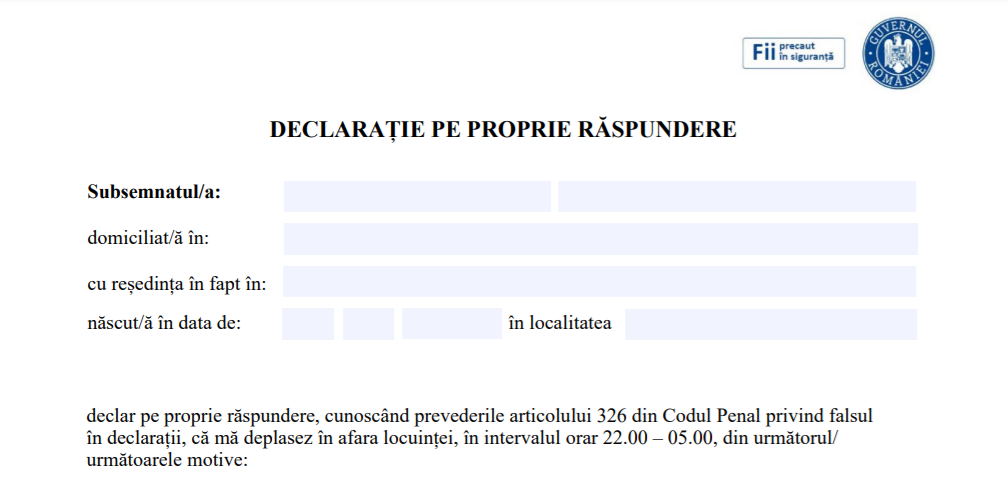 Fii precaut în siguranță

GUVERNUL ROMÂNIEI

DECLARAȚIE PE PROPRIE RĂSPUNDERE

Subsemnatul/a:

domiciliat/ă în:

cu reședința în fapt în:

născut/ă în data de: în localitatea

declar pe proprie răspundere, cunoscând prevederile articolului 326 din Codul Penal privind falsul în declarații, că mă deplasez în afara locuinței, în intervalul orar 22.00 – 05.00, din următorul/ următoarele motive: